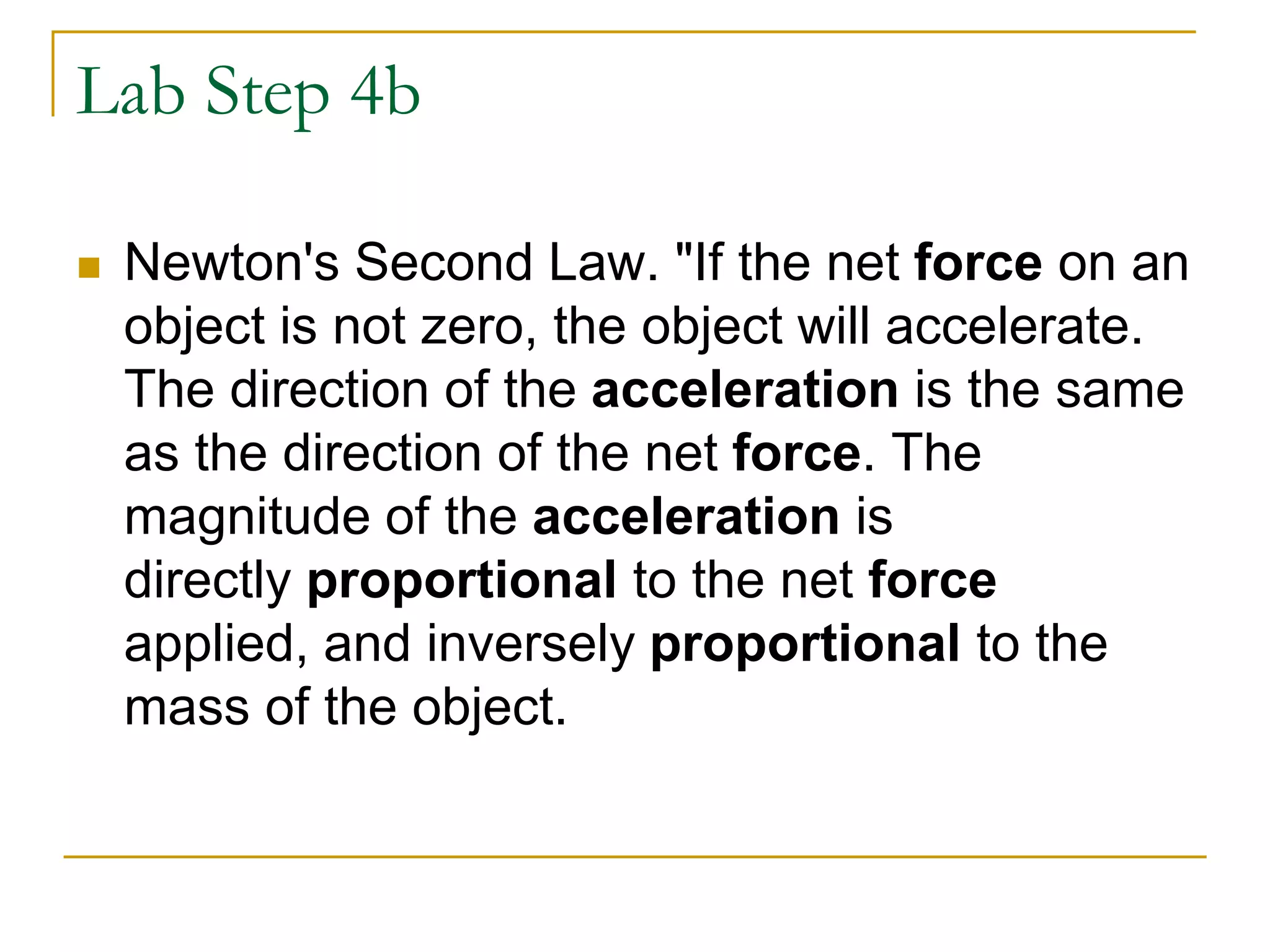 Lab Step 4b

Newton's Second Law. "If the net force on an object is not zero, the object will accelerate. The direction of the acceleration is the same as the direction of the net force. The magnitude of the acceleration is directly proportional to the net force applied, and inversely proportional to the mass of the object.